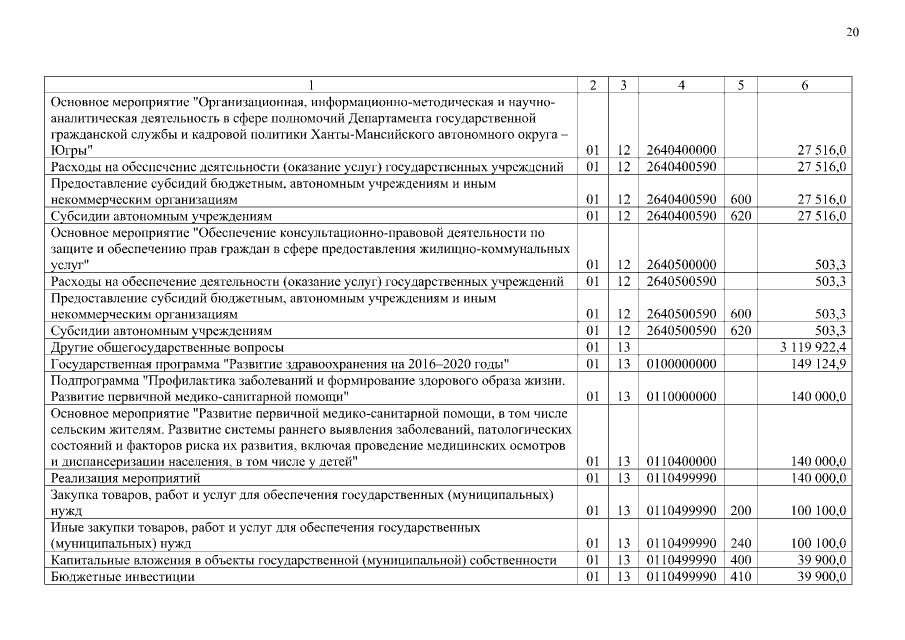 20

| 1 | 2 | 3 | 4 | 5 | 6 |
|---|---|---|---|---|---|
| Основное мероприятие "Организационная, информационно-методическая и научно-аналитическая деятельность в сфере полномочий Департамента государственной гражданской службы и кадровой политики Ханты-Мансийского автономного округа – Югры" | 01 | 12 | 2640400000 | | 27 516,0 |
| Расходы на обеспечение деятельности (оказание услуг) государственных учреждений | 01 | 12 | 2640400590 | | 27 516,0 |
| Предоставление субсидий бюджетным, автономным учреждениям и иным некоммерческим организациям | 01 | 12 | 2640400590 | 600 | 27 516,0 |
| Субсидии автономным учреждениям | 01 | 12 | 2640400590 | 620 | 27 516,0 |
| Основное мероприятие "Обеспечение консультационно-правовой деятельности по защите и обеспечению прав граждан в сфере предоставления жилищно-коммунальных услуг" | 01 | 12 | 2640500000 | | 503,3 |
| Расходы на обеспечение деятельности (оказание услуг) государственных учреждений | 01 | 12 | 2640500590 | | 503,3 |
| Предоставление субсидий бюджетным, автономным учреждениям и иным некоммерческим организациям | 01 | 12 | 2640500590 | 600 | 503,3 |
| Субсидии автономным учреждениям | 01 | 12 | 2640500590 | 620 | 503,3 |
| Другие общегосударственные вопросы | 01 | 13 | | | 3 119 922,4 |
| Государственная программа "Развитие здравоохранения на 2016–2020 годы" | 01 | 13 | 0100000000 | | 149 124,9 |
| Подпрограмма "Профилактика заболеваний и формирование здорового образа жизни. Развитие первичной медико-санитарной помощи" | 01 | 13 | 0110000000 | | 140 000,0 |
| Основное мероприятие "Развитие первичной медико-санитарной помощи, в том числе сельским жителям. Развитие системы раннего выявления заболеваний, патологических состояний и факторов риска их развития, включая проведение медицинских осмотров и диспансеризации населения, в том числе у детей" | 01 | 13 | 0110400000 | | 140 000,0 |
| Реализация мероприятий | 01 | 13 | 0110499990 | | 140 000,0 |
| Закупка товаров, работ и услуг для обеспечения государственных (муниципальных) нужд | 01 | 13 | 0110499990 | 200 | 100 100,0 |
| Иные закупки товаров, работ и услуг для обеспечения государственных (муниципальных) нужд | 01 | 13 | 0110499990 | 240 | 100 100,0 |
| Капитальные вложения в объекты государственной (муниципальной) собственности | 01 | 13 | 0110499990 | 400 | 39 900,0 |
| Бюджетные инвестиции | 01 | 13 | 0110499990 | 410 | 39 900,0 |